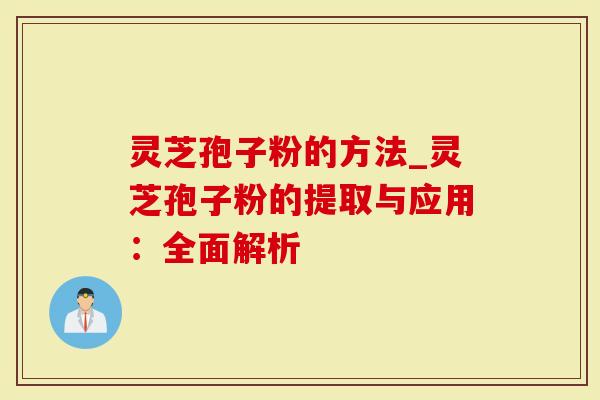 灵芝孢子粉的方法_灵芝孢子粉的提取与应用：全面解析